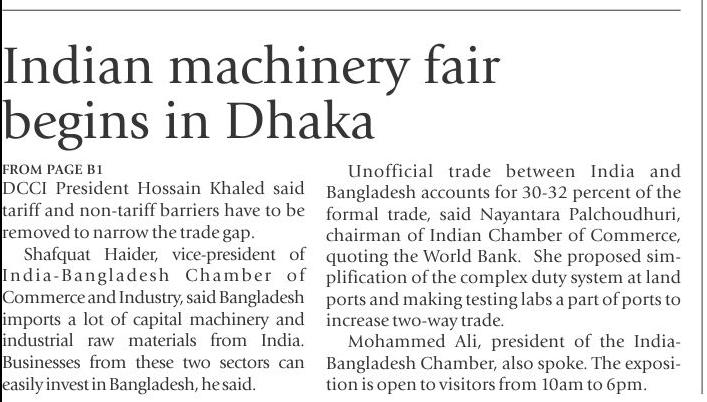 Indian machinery fair begins in Dhaka

FROM PAGE B1

DCCI President Hossain Khaled said tariff and non-tariff barriers have to be removed to narrow the trade gap.

Shafquat Haider, vice-president of India-Bangladesh Chamber of Commerce and Industry, said Bangladesh imports a lot of capital machinery and industrial raw materials from India. Businesses from these two sectors can easily invest in Bangladesh, he said.

Unofficial trade between India and Bangladesh accounts for 30-32 percent of the formal trade, said Nayantara Palchoudhuri, chairman of Indian Chamber of Commerce, quoting the World Bank. She proposed simplification of the complex duty system at land ports and making testing labs a part of ports to increase two-way trade.

Mohammed Ali, president of the India-Bangladesh Chamber, also spoke. The exposition is open to visitors from 10am to 6pm.